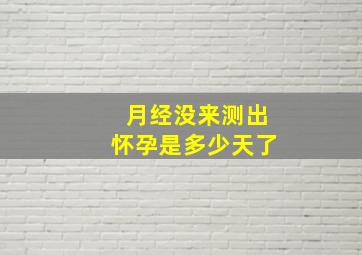 月经没来测出
怀孕是多少天了